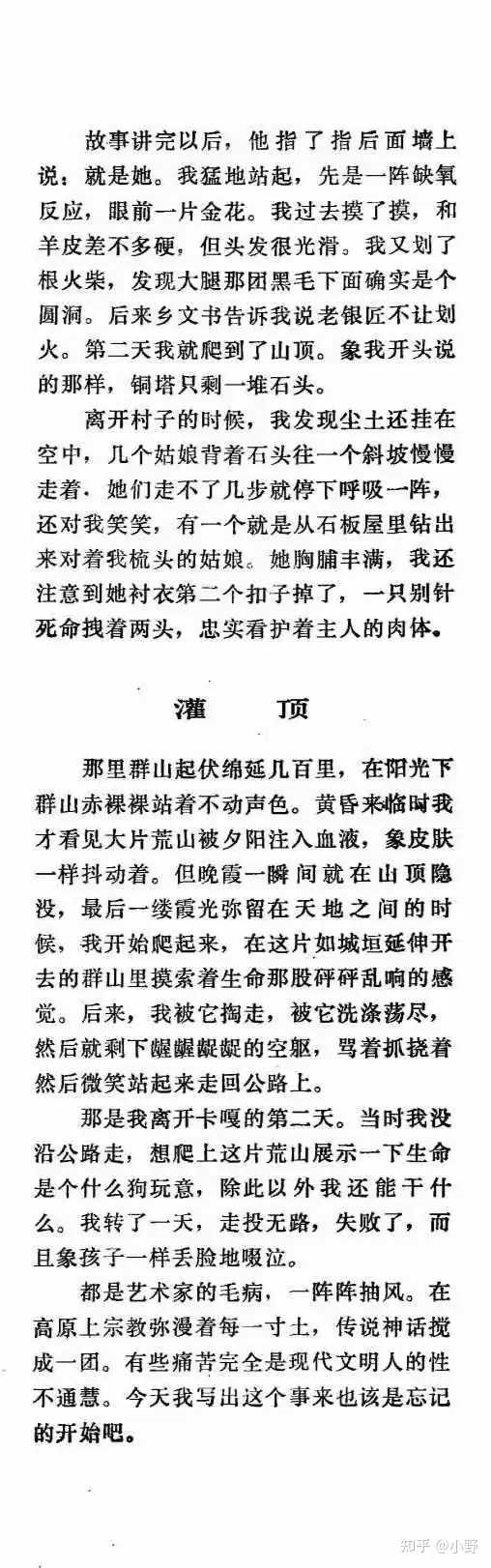 故事讲完以后，他指了指后面墙上说：就是她。我猛地站起，先是一阵缺氧反应，眼前一片金花。我过去摸了摸，和羊皮差不多硬，但头发很光滑。我又划了根火柴，发现大腿那团黑毛下面确实是个圆洞。后来乡文书告诉我说老银匠不让划火。第二天我就爬到了山顶。象我开头说的那样，铜塔只剩一堆石头。

离开村子的时候，我发现尘土还挂在空中，几个姑娘背着石头往一个斜坡慢慢走着．她们走不了几步就停下呼吸一阵，还对我笑笑，有一个就是从石板屋里钻出来对着我梳头的姑娘。她胸脯丰满，我还注意到她衬衣第二个扣子掉了，一只别针死命拽着两头，忠实看护着主人的肉体。

灌　顶

那里群山起伏绵延几百里，在阳光下群山赤裸裸站着不动声色。黄昏来临时我才看见大片荒山被夕阳注入血液，象皮肤一样抖动着。但晚霞一瞬间就在山顶隐没，最后一缕霞光弥留在天地之间的时候，我开始爬起来，在这片如城垣延伸开去的群山里摸索着生命那股砰砰乱响的感觉。后来，我被它掏走，被它洗涤荡尽，然后就剩下龌龌龊龊的空躯，骂着抓挠着然后微笑站起来走回公路上。

那是我离开卡嘎的第二天。当时我没沿公路走，想爬上这片荒山展示一下生命是个什么狗玩意，除此以外我还能干什么。我转了一天，走投无路，失败了，而且象孩子一样丢脸地啜泣。

都是艺术家的毛病，一阵阵抽风。在高原上宗教弥漫着每一寸土，传说神话搅成一团。有些痛苦完全是现代文明人的性不通慧。今天我写出这个事来也该是忘记的开始吧。

知乎 @小野